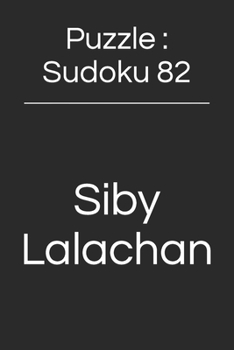 Puzzle :
Sudoku 82

Siby
Lalachan